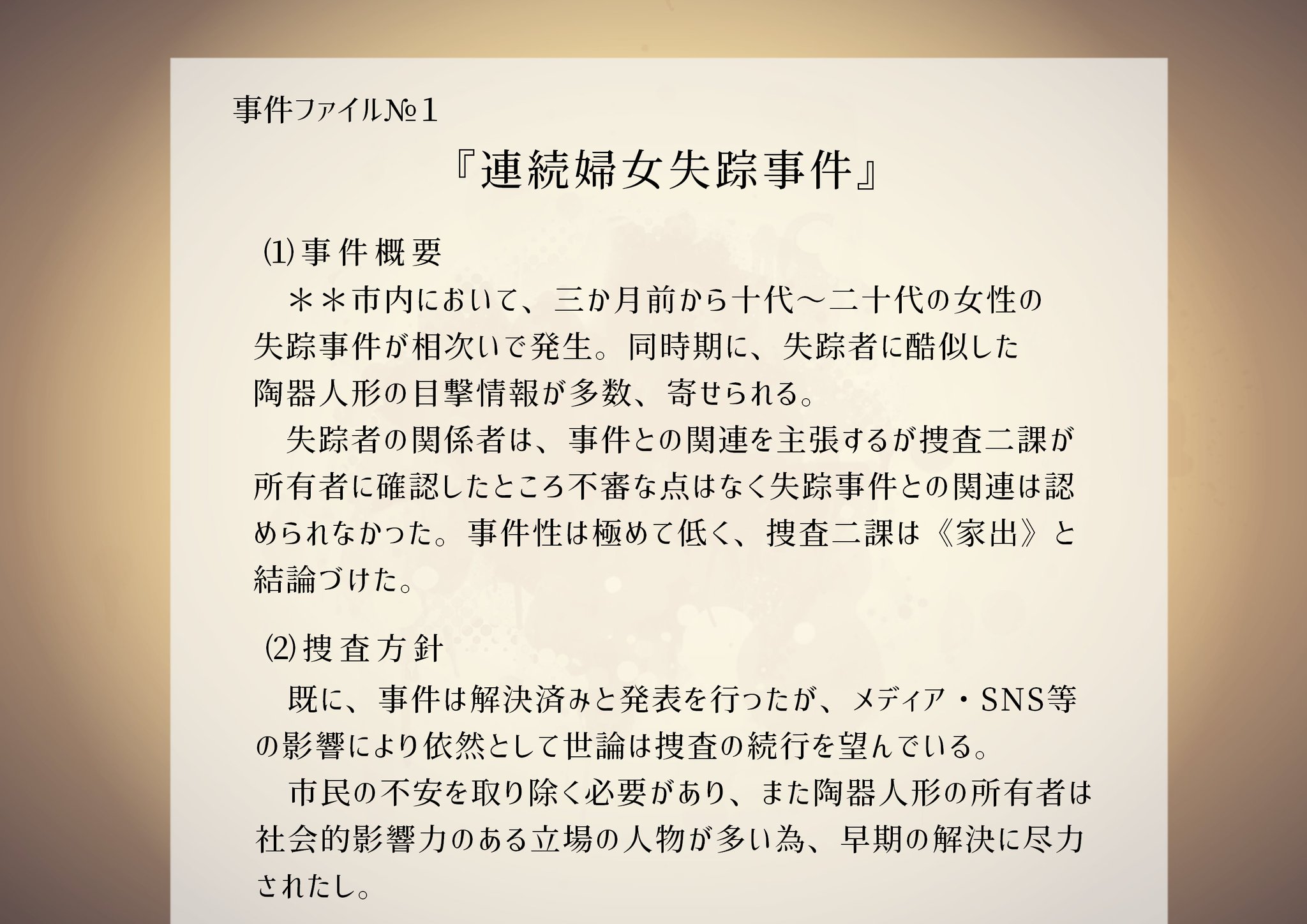 事件ファイル№1

『連続婦女失踪事件』

⑴事件概要

＊＊市内において、三か月前から十代～二十代の女性の失踪事件が相次いで発生。同時期に、失踪者に酷似した陶器人形の目撃情報が多数、寄せられる。

失踪者の関係者は、事件との関連を主張するが捜査二課が所有者に確認したところ不審な点はなく失踪事件との関連は認められなかった。事件性は極めて低く、捜査二課は《家出》と結論づけた。

⑵捜査方針

既に、事件は解決済みと発表を行ったが、メディア・SNS等の影響により依然として世論は捜査の続行を望んでいる。

市民の不安を取り除く必要があり、また陶器人形の所有者は社会的影響力のある立場の人物が多い為、早期の解決に尽力されたし。